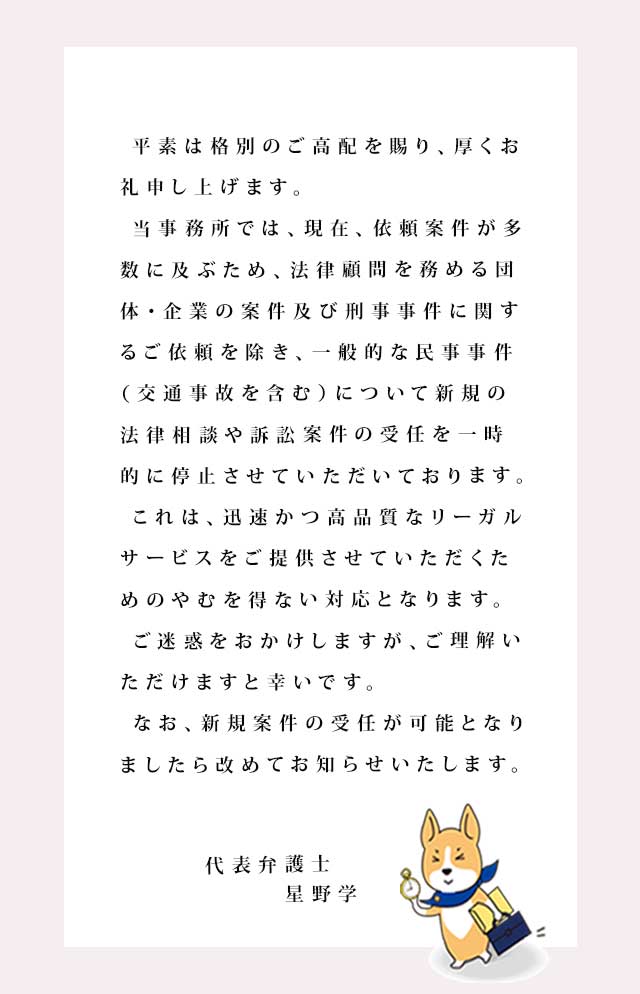 平素は格別のご高配を賜り、厚くお礼申し上げます。

当事務所では、現在、依頼案件が多数に及ぶため、法律顧問を務める団体・企業の案件及び刑事事件に関するご依頼を除き、一般的な民事事件（交通事故を含む）について新規の法律相談や訴訟案件の受任を一時的に停止させていただいております。

これは、迅速かつ高品質なリーガルサービスをご提供させていただくためのやむを得ない対応となります。

ご迷惑をおかけしますが、ご理解いただけますと幸いです。

なお、新規案件の受任が可能となりましたら改めてお知らせいたします。

代表弁護士
星野学